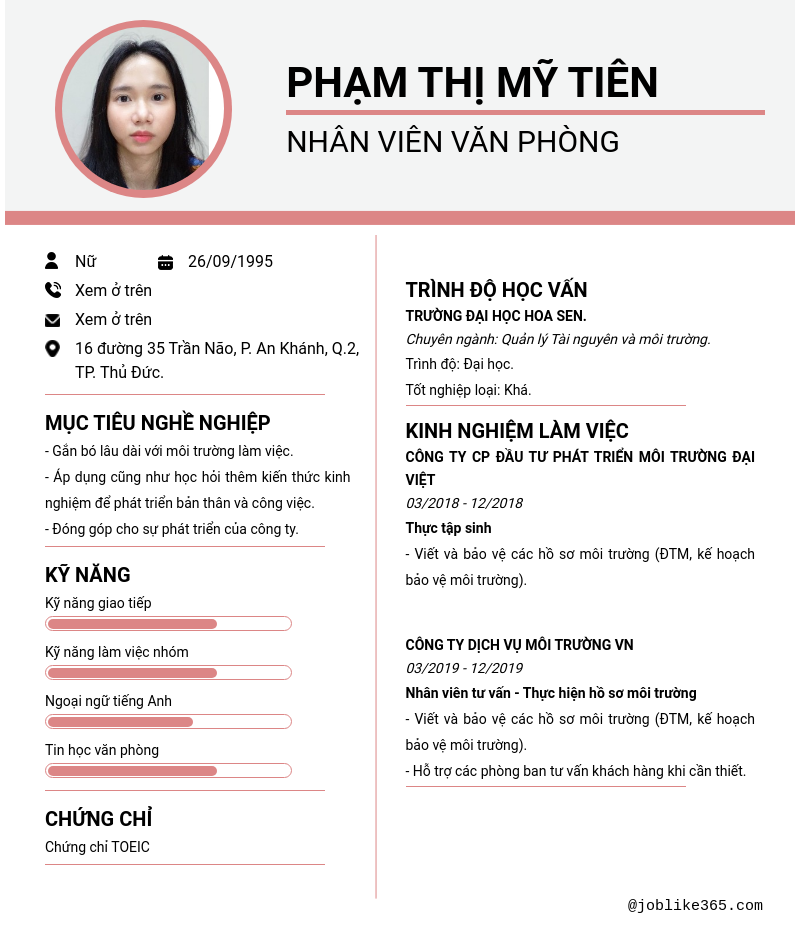 PHẠM THỊ MỸ TIÊN

NHÂN VIÊN VĂN PHÒNG

Nữ

26/09/1995

Xem ở trên

Xem ở trên

16 đường 35 Trần Não, P. An Khánh, Q.2, TP. Thủ Đức.

MỤC TIÊU NGHỀ NGHIỆP

- Gắn bó lâu dài với môi trường làm việc.

- Áp dụng cũng như học hỏi thêm kiến thức kinh nghiệm để phát triển bản thân và công việc.

- Đóng góp cho sự phát triển của công ty.

KỸ NĂNG

Kỹ năng giao tiếp

Kỹ năng làm việc nhóm

Ngoại ngữ tiếng Anh

Tin học văn phòng

CHỨNG CHỈ

Chứng chỉ TOEIC

TRÌNH ĐỘ HỌC VẤN

TRƯỜNG ĐẠI HỌC HOA SEN.

Chuyên ngành: Quản lý Tài nguyên và môi trường.

Trình độ: Đại học.

Tốt nghiệp loại: Khá.

KINH NGHIỆM LÀM VIỆC

CÔNG TY CP ĐẦU TƯ PHÁT TRIỂN MÔI TRƯỜNG ĐẠI VIỆT

03/2018 - 12/2018

Thực tập sinh

- Viết và bảo vệ các hồ sơ môi trường (ĐTM, kế hoạch bảo vệ môi trường).

CÔNG TY DỊCH VỤ MÔI TRƯỜNG VN

03/2019 - 12/2019

Nhân viên tư vấn - Thực hiện hồ sơ môi trường

- Viết và bảo vệ các hồ sơ môi trường (ĐTM, kế hoạch bảo vệ môi trường).

- Hỗ trợ các phòng ban tư vấn khách hàng khi cần thiết.

@joblike365.com